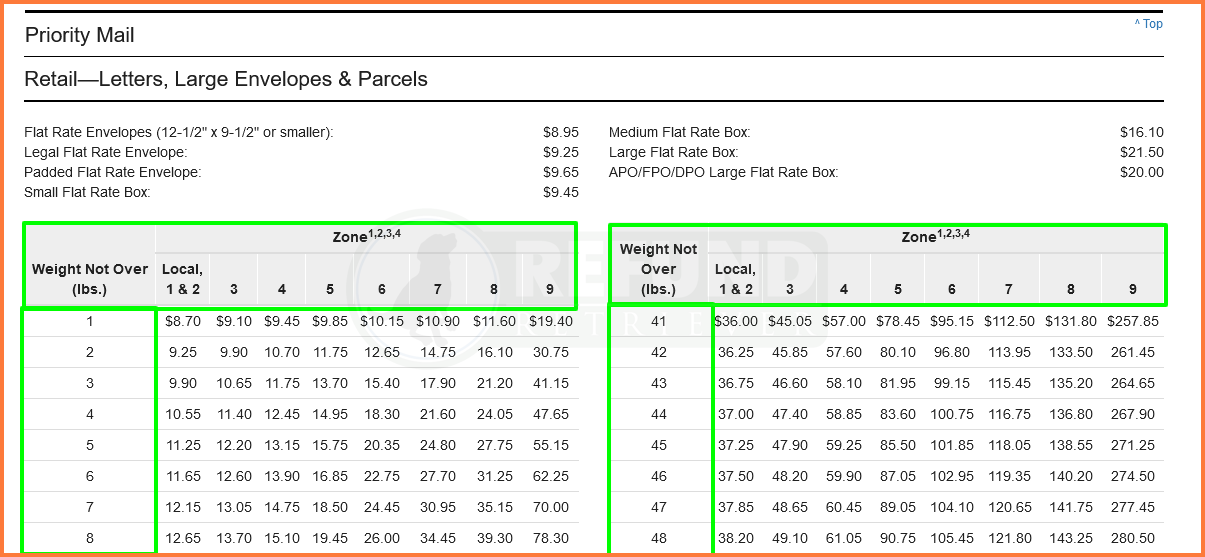 Priority Mail

^ Top

Retail—Letters, Large Envelopes & Parcels

Flat Rate Envelopes (12-1/2" x 9-1/2" or smaller): $8.95
Legal Flat Rate Envelope: $9.25
Padded Flat Rate Envelope: $9.65
Small Flat Rate Box: $9.45

Medium Flat Rate Box: $16.10
Large Flat Rate Box: $21.50
APO/FPO/DPO Large Flat Rate Box: $20.00

| Weight Not Over (lbs.) | Zone$^{1,2,3,4}$ Local, 1 & 2 | 3 | 4 | 5 | 6 | 7 | 8 | 9 |
|---|---|---|---|---|---|---|---|---|
| 1 | $8.70 | $9.10 | $9.45 | $9.85 | $10.15 | $10.90 | $11.60 | $19.40 |
| 2 | 9.25 | 9.90 | 10.70 | 11.75 | 12.65 | 14.75 | 16.10 | 30.75 |
| 3 | 9.90 | 10.65 | 11.75 | 13.70 | 15.40 | 17.90 | 21.20 | 41.15 |
| 4 | 10.55 | 11.40 | 12.45 | 14.95 | 18.30 | 21.60 | 24.05 | 47.65 |
| 5 | 11.25 | 12.20 | 13.15 | 15.75 | 20.35 | 24.80 | 27.75 | 55.15 |
| 6 | 11.65 | 12.60 | 13.90 | 16.85 | 22.75 | 27.70 | 31.25 | 62.25 |
| 7 | 12.15 | 13.05 | 14.75 | 18.50 | 24.45 | 30.95 | 35.15 | 70.00 |
| 8 | 12.65 | 13.70 | 15.10 | 19.45 | 26.00 | 34.45 | 39.30 | 78.30 |

| Weight Not Over (lbs.) | Zone$^{1,2,3,4}$ Local, 1 & 2 | 3 | 4 | 5 | 6 | 7 | 8 | 9 |
|---|---|---|---|---|---|---|---|---|
| 41 | $36.00 | $45.05 | $57.00 | $78.45 | $95.15 | $112.50 | $131.80 | $257.85 |
| 42 | 36.25 | 45.85 | 57.60 | 80.10 | 96.80 | 113.95 | 133.50 | 261.45 |
| 43 | 36.75 | 46.60 | 58.10 | 81.95 | 99.15 | 115.45 | 135.20 | 264.65 |
| 44 | 37.00 | 47.40 | 58.85 | 83.60 | 100.75 | 116.75 | 136.80 | 267.90 |
| 45 | 37.25 | 47.90 | 59.25 | 85.50 | 101.85 | 118.05 | 138.55 | 271.25 |
| 46 | 37.50 | 48.20 | 59.90 | 87.05 | 102.95 | 119.35 | 140.20 | 274.50 |
| 47 | 37.85 | 48.65 | 60.45 | 89.05 | 104.10 | 120.65 | 141.75 | 277.45 |
| 48 | 38.20 | 49.10 | 61.05 | 90.75 | 105.45 | 121.80 | 143.25 | 280.50 |